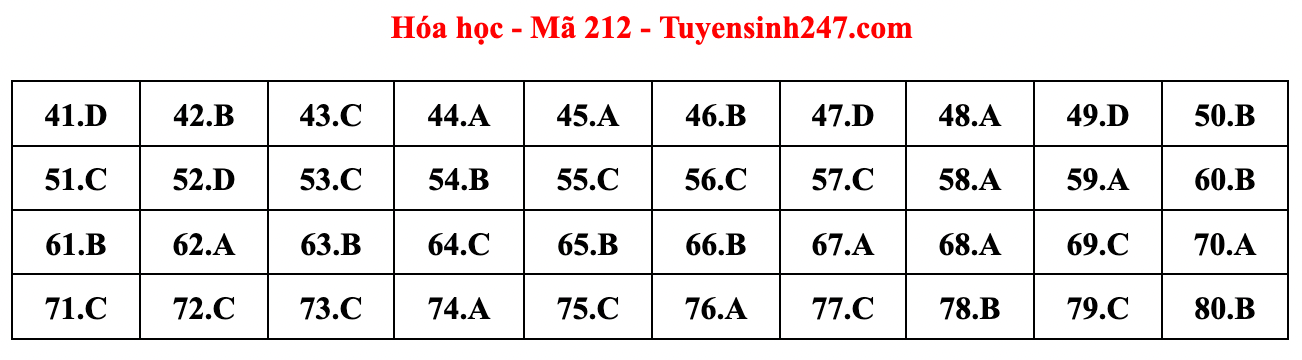 Hóa học - Mã 212 - Tuyensinh247.com

| 41.D | 42.B | 43.C | 44.A | 45.A | 46.B | 47.D | 48.A | 49.D | 50.B |
|---|---|---|---|---|---|---|---|---|---|
| 51.C | 52.D | 53.C | 54.B | 55.C | 56.C | 57.C | 58.A | 59.A | 60.B |
| 61.B | 62.A | 63.B | 64.C | 65.B | 66.B | 67.A | 68.A | 69.C | 70.A |
| 71.C | 72.C | 73.C | 74.A | 75.C | 76.A | 77.C | 78.B | 79.C | 80.B |